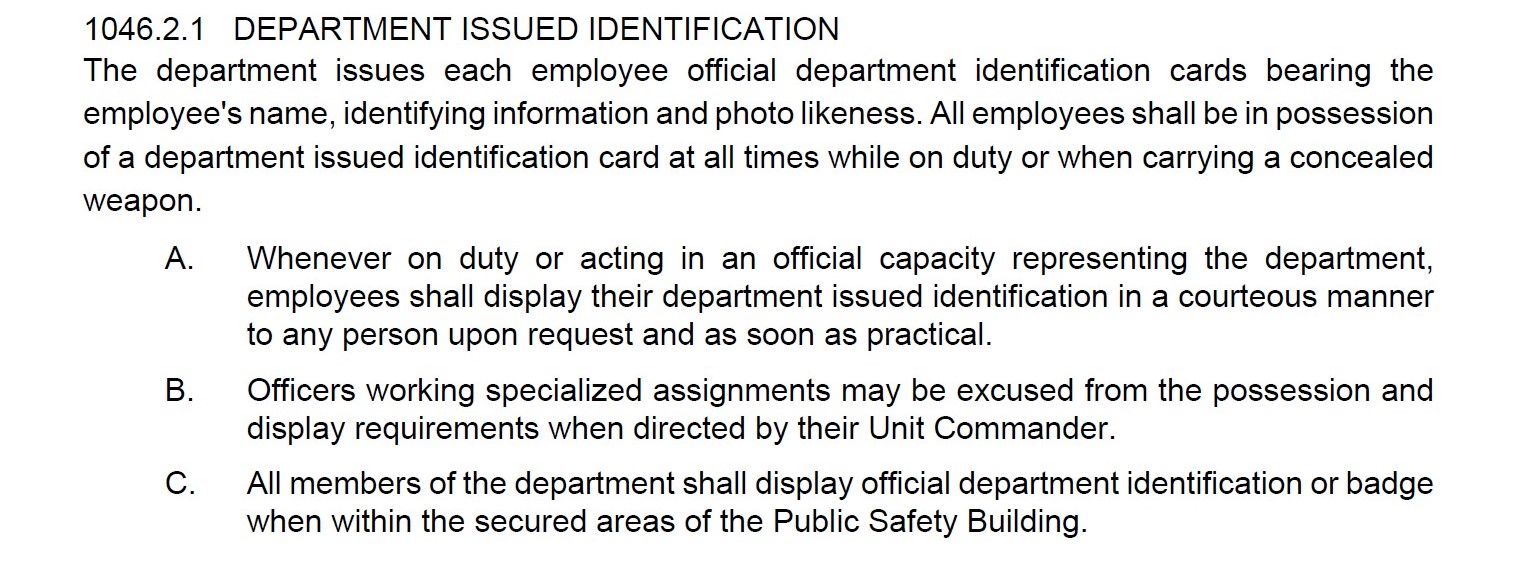 1046.2.1 DEPARTMENT ISSUED IDENTIFICATION

The department issues each employee official department identification cards bearing the employee's name, identifying information and photo likeness. All employees shall be in possession of a department issued identification card at all times while on duty or when carrying a concealed weapon.

A. Whenever on duty or acting in an official capacity representing the department, employees shall display their department issued identification in a courteous manner to any person upon request and as soon as practical.

B. Officers working specialized assignments may be excused from the possession and display requirements when directed by their Unit Commander.

C. All members of the department shall display official department identification or badge when within the secured areas of the Public Safety Building.